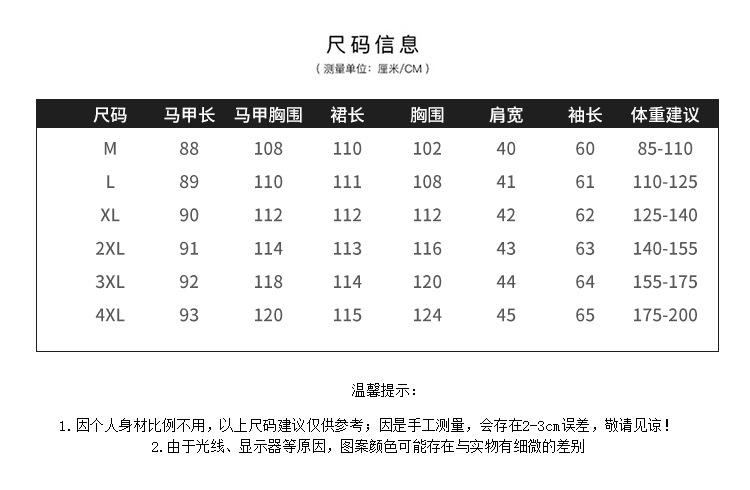 尺码信息

（测量单位：厘米/CM）

| 尺码 | 马甲长 | 马甲胸围 | 裙长 | 胸围 | 肩宽 | 袖长 | 体重建议 |
|---|---|---|---|---|---|---|---|
| M | 88 | 108 | 110 | 102 | 40 | 60 | 85-110 |
| L | 89 | 110 | 111 | 108 | 41 | 61 | 110-125 |
| XL | 90 | 112 | 112 | 112 | 42 | 62 | 125-140 |
| 2XL | 91 | 114 | 113 | 116 | 43 | 63 | 140-155 |
| 3XL | 92 | 118 | 114 | 120 | 44 | 64 | 155-175 |
| 4XL | 93 | 120 | 115 | 124 | 45 | 65 | 175-200 |

温馨提示：

1.因个人身材比例不用，以上尺码建议仅供参考；因是手工测量，会存在2-3cm误差，敬请见谅！
2.由于光线、显示器等原因，图案颜色可能存在与实物有细微的差别